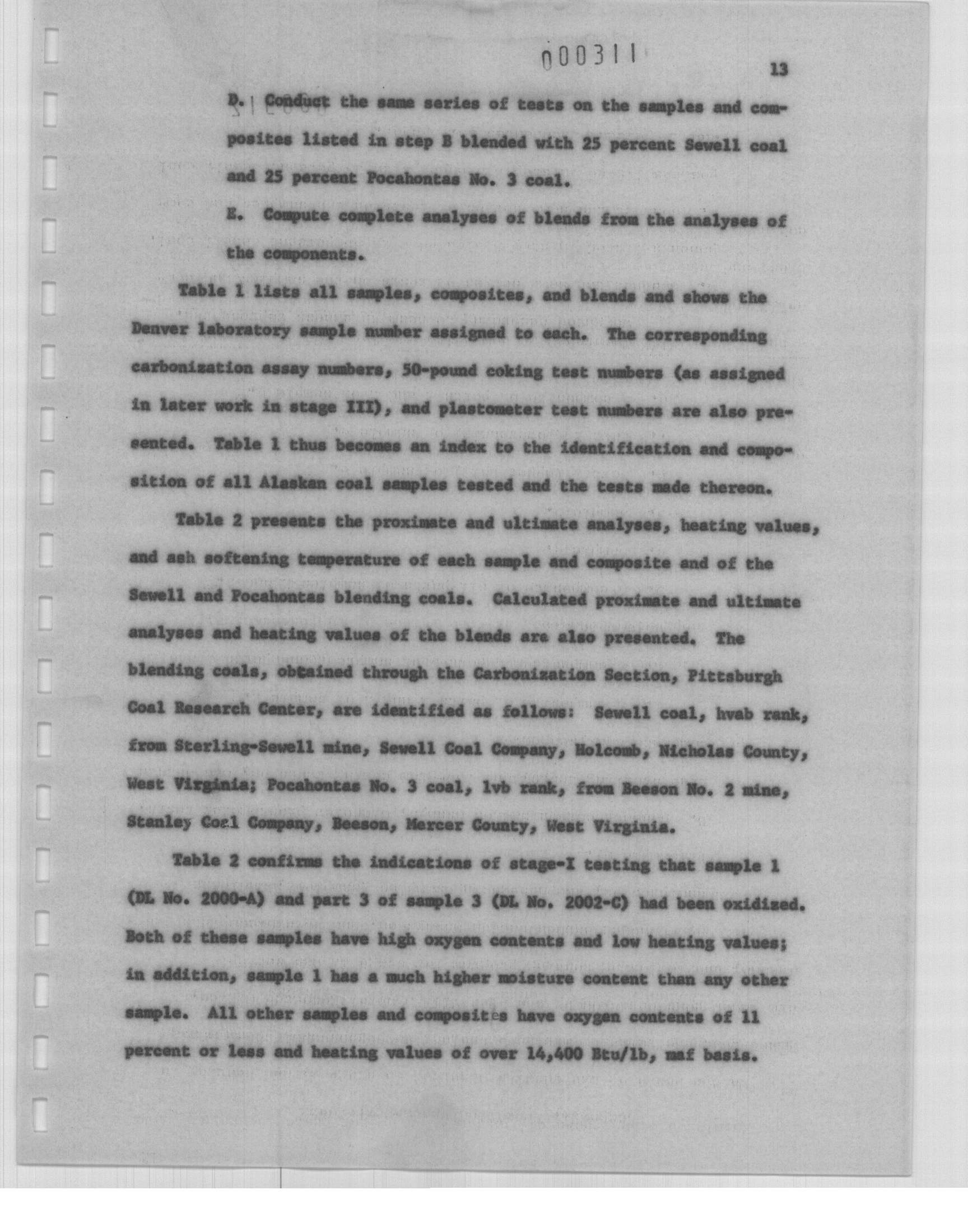 000311

13

D. Conduct the same series of tests on the samples and composites listed in step B blended with 25 percent Sewell coal and 25 percent Pocahontas No. 3 coal.

E. Compute complete analyses of blends from the analyses of the components.

Table 1 lists all samples, composites, and blends and shows the Denver laboratory sample number assigned to each. The corresponding carbonization assay numbers, 50-pound coking test numbers (as assigned in later work in stage III), and plastometer test numbers are also presented. Table 1 thus becomes an index to the identification and composition of all Alaskan coal samples tested and the tests made thereon.

Table 2 presents the proximate and ultimate analyses, heating values, and ash softening temperature of each sample and composite and of the Sewell and Pocahontas blending coals. Calculated proximate and ultimate analyses and heating values of the blends are also presented. The blending coals, obtained through the Carbonization Section, Pittsburgh Coal Research Center, are identified as follows: Sewell coal, hvab rank, from Sterling-Sewell mine, Sewell Coal Company, Holcomb, Nicholas County, West Virginia; Pocahontas No. 3 coal, lvb rank, from Beeson No. 2 mine, Stanley Coal Company, Beeson, Mercer County, West Virginia.

Table 2 confirms the indications of stage-I testing that sample 1 (DL No. 2000-A) and part 3 of sample 3 (DL No. 2002-C) had been oxidized. Both of these samples have high oxygen contents and low heating values; in addition, sample 1 has a much higher moisture content than any other sample. All other samples and composites have oxygen contents of 11 percent or less and heating values of over 14,400 Btu/lb, maf basis.